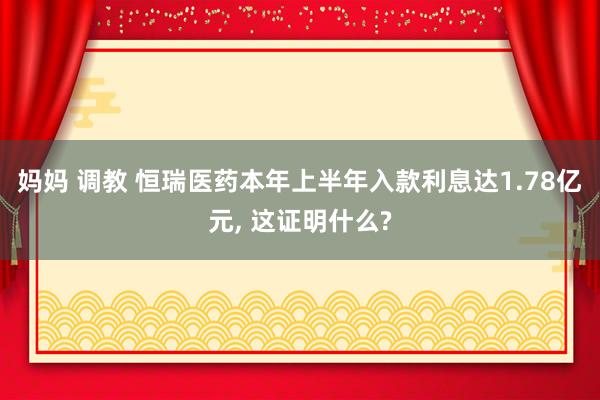 妈妈 调教 恒瑞医药本年上半年入款利息达1.78亿元, 这证明什么?